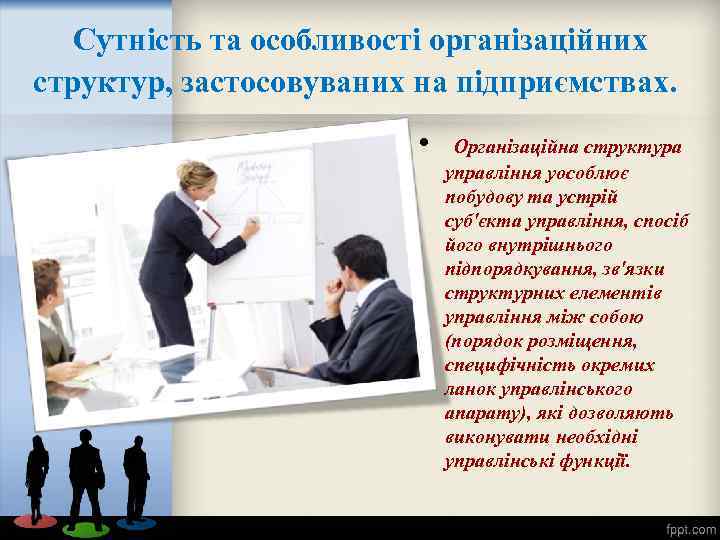 Сутність та особливості організаційних структур, застосовуваних на підприємствах.

• Організаційна структура управління уособлює побудову та устрій суб'єкта управління, спосіб його внутрішнього підпорядкування, зв'язки структурних елементів управління між собою (порядок розміщення, специфічність окремих ланок управлінського апарату), які дозволяють виконувати необхідні управлінські функції.

fppt.com